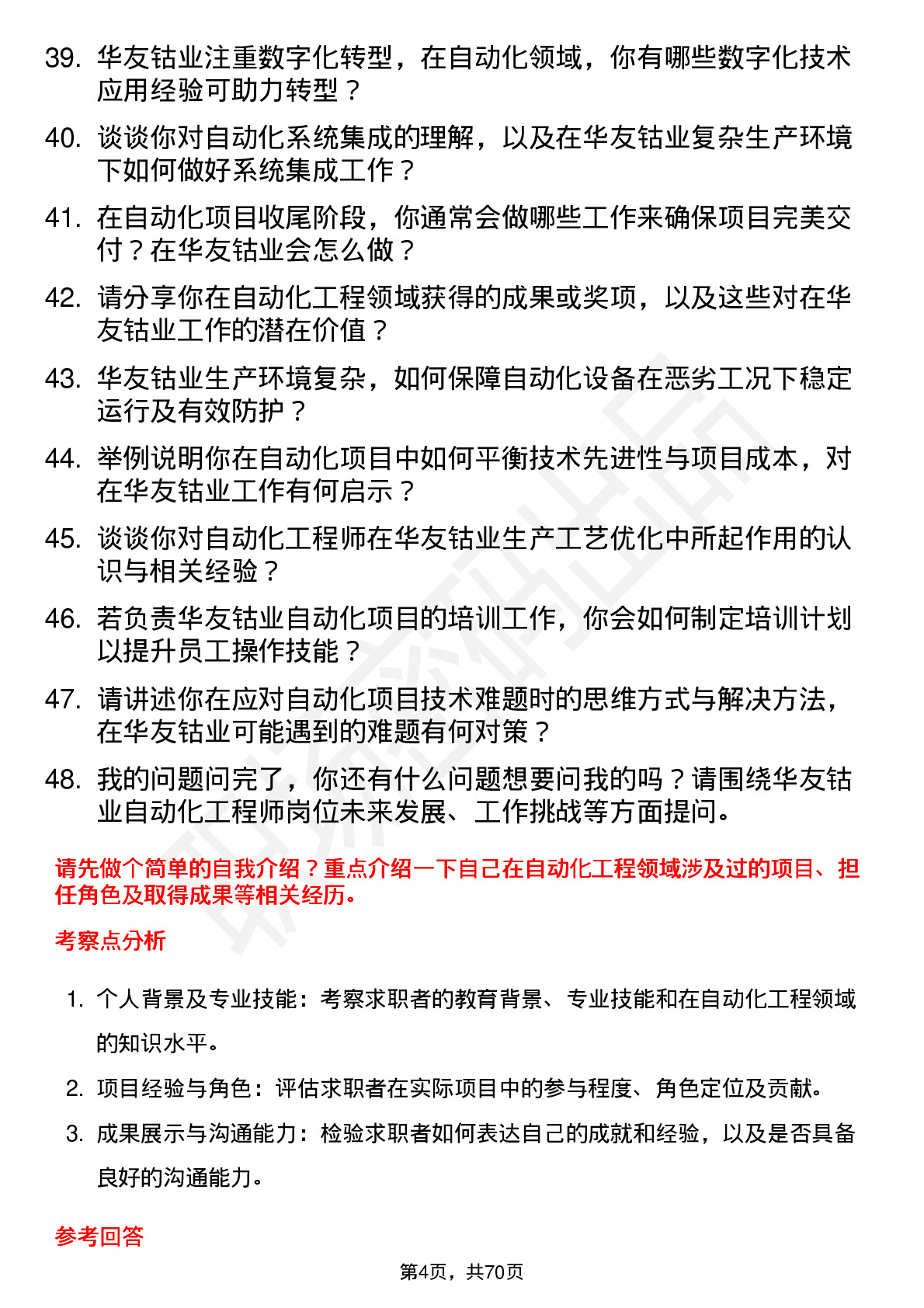 39. 华友钴业注重数字化转型，在自动化领域，你有哪些数字化技术应用经验可助力转型？

40. 谈谈你对自动化系统集成的理解，以及在华友钴业复杂生产环境下如何做好系统集成工作？

41. 在自动化项目收尾阶段，你通常会做哪些工作来确保项目完美交付？在华友钴业会怎么做？

42. 请分享你在自动化工程领域获得的成果或奖项，以及这些对在华友钴业工作的潜在价值？

43. 华友钴业生产环境复杂，如何保障自动化设备在恶劣工况下稳定运行及有效防护？

44. 举例说明你在自动化项目中如何平衡技术先进性与项目成本，对在华友钴业工作有何启示？

45. 谈谈你对自动化工程师在华友钴业生产工艺优化中所起作用的认识与相关经验？

46. 若负责华友钴业自动化项目的培训工作，你会如何制定培训计划以提升员工操作技能？

47. 请讲述你在应对自动化项目技术难题时的思维方式与解决方法，在华友钴业可能遇到的难题有何对策？

48. 我的问题问完了，你还有什么问题想要问我的吗？请围绕华友钴业自动化工程师岗位未来发展、工作挑战等方面提问。

请先做个简单的自我介绍？重点介绍一下自己在自动化工程领域涉及过的项目、担任角色及取得成果等相关经历。

考察点分析

1. 个人背景及专业技能：考察求职者的教育背景、专业技能和在自动化工程领域的知识水平。

2. 项目经验与角色：评估求职者在实际项目中的参与程度、角色定位及贡献。

3. 成果展示与沟通能力：检验求职者如何表达自己的成就和经验，以及是否具备良好的沟通能力。

参考回答

第4页，共70页